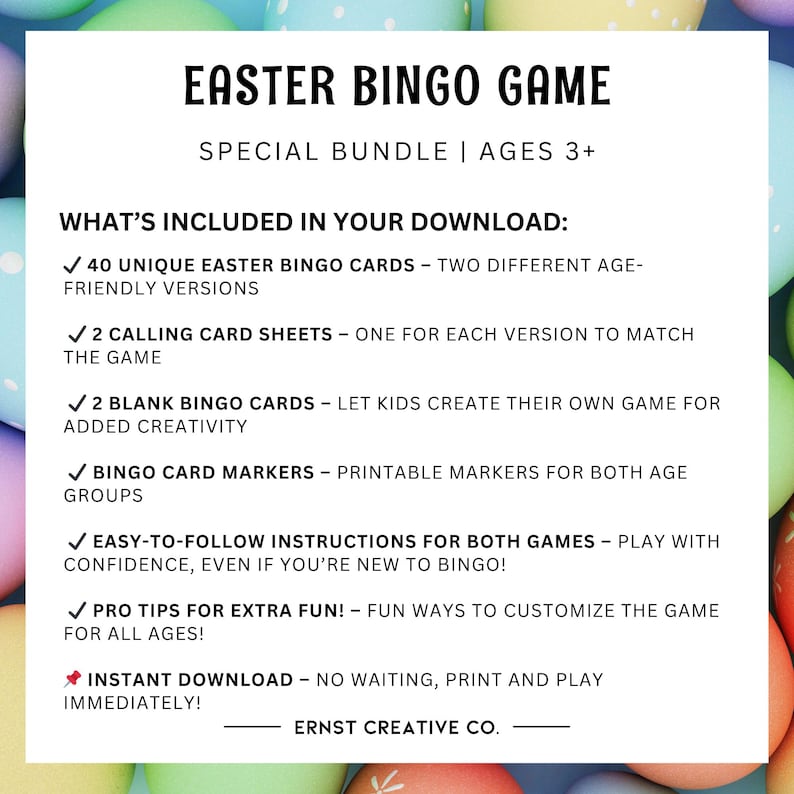 EASTER BINGO GAME

SPECIAL BUNDLE | AGES 3+

WHAT'S INCLUDED IN YOUR DOWNLOAD:

✓ 40 UNIQUE EASTER BINGO CARDS – TWO DIFFERENT AGE-FRIENDLY VERSIONS

✓ 2 CALLING CARD SHEETS – ONE FOR EACH VERSION TO MATCH THE GAME

✓ 2 BLANK BINGO CARDS – LET KIDS CREATE THEIR OWN GAME FOR ADDED CREATIVITY

✓ BINGO CARD MARKERS – PRINTABLE MARKERS FOR BOTH AGE GROUPS

✓ EASY-TO-FOLLOW INSTRUCTIONS FOR BOTH GAMES – PLAY WITH CONFIDENCE, EVEN IF YOU'RE NEW TO BINGO!

✓ PRO TIPS FOR EXTRA FUN! – FUN WAYS TO CUSTOMIZE THE GAME FOR ALL AGES!

📌 INSTANT DOWNLOAD – NO WAITING, PRINT AND PLAY IMMEDIATELY!

ERNST CREATIVE CO.